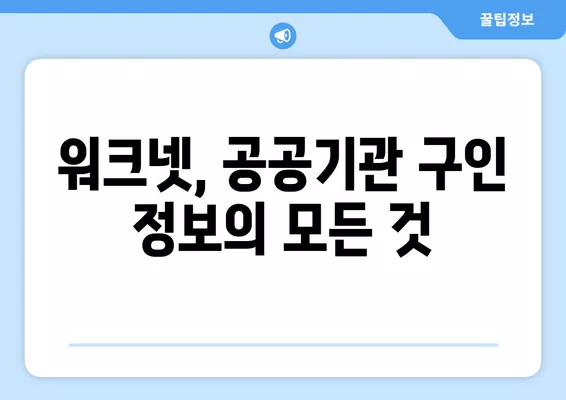 꿀팁정보

워크넷, 공공기관 구인 정보의 모든 것